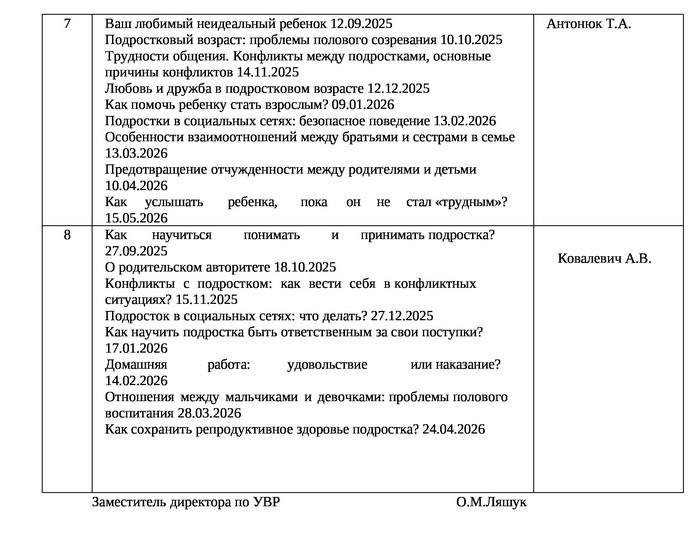 | 7 | Ваш любимый неидеальный ребенок 12.09.2025 Подростковый возраст: проблемы полового созревания 10.10.2025 Трудности общения. Конфликты между подростками, основные причины конфликтов 14.11.2025 Любовь и дружба в подростковом возрасте 12.12.2025 Как помочь ребенку стать взрослым? 09.01.2026 Подростки в социальных сетях: безопасное поведение 13.02.2026 Особенности взаимоотношений между братьями и сестрами в семье 13.03.2026 Предотвращение отчужденности между родителями и детьми 10.04.2026 Как услышать ребенка, пока он не стал «трудным»? 15.05.2026 | Антонюк Т.А. |
|---|---|---|
| 8 | Как научиться понимать и принимать подростка? 27.09.2025 О родительском авторитете 18.10.2025 Конфликты с подростком: как вести себя в конфликтных ситуациях? 15.11.2025 Подросток в социальных сетях: что делать? 27.12.2025 Как научить подростка быть ответственным за свои поступки? 17.01.2026 Домашняя работа: удовольствие или наказание? 14.02.2026 Отношения между мальчиками и девочками: проблемы полового воспитания 28.03.2026 Как сохранить репродуктивное здоровье подростка? 24.04.2026 | Ковалевич А.В. |

Заместитель директора по УВР О.М.Ляшук